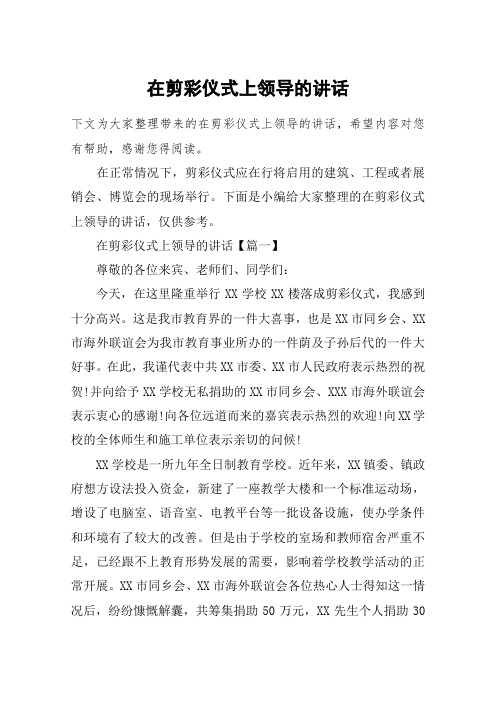 在剪彩仪式上领导的讲话

下文为大家整理带来的在剪彩仪式上领导的讲话，希望内容对您有帮助，感谢您得阅读。

在正常情况下，剪彩仪式应在行将启用的建筑、工程或者展销会、博览会的现场举行。下面是小编给大家整理的在剪彩仪式上领导的讲话，仅供参考。

在剪彩仪式上领导的讲话【篇一】

尊敬的各位来宾、老师们、同学们：

今天，在这里隆重举行 XX 学校 XX 楼落成剪彩仪式，我感到十分高兴。这是我市教育界的一件大喜事，也是 XX 市同乡会、XX 市海外联谊会为我市教育事业所办的一件荫及子孙后代的一件大好事。在此，我谨代表中共 XX 市委、XX 市人民政府表示热烈的祝贺!并向给予 XX 学校无私捐助的 XX 市同乡会、XXX 市海外联谊会表示衷心的感谢!向各位远道而来的嘉宾表示热烈的欢迎!向 XX 学校的全体师生和施工单位表示亲切的问候!

XX 学校是一所九年全日制教育学校。近年来，XX 镇委、镇政府想方设法投入资金，新建了一座教学大楼和一个标准运动场，增设了电脑室、语音室、电教平台等一批设备设施，使办学条件和环境有了较大的改善。但是由于学校的室场和教师宿舍严重不足，已经跟不上教育形势发展的需要，影响着学校教学活动的正常开展。XX 市同乡会、XX 市海外联谊会各位热心人士得知这一情况后，纷纷慷慨解囊，共筹集捐助 50 万元，XX 先生个人捐助 30